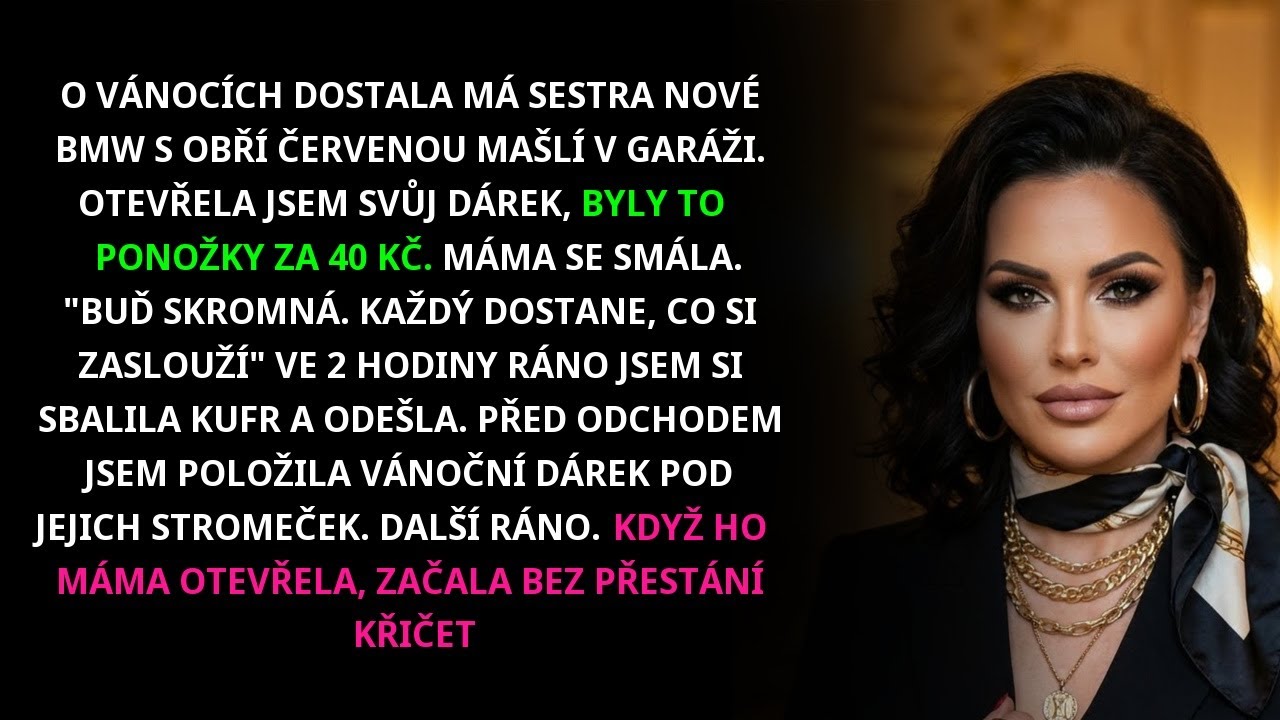 O VÁNOCÍCH DOSTALA MÁ SESTRA NOVÉ BMW S OBŘÍ ČERVENOU MAŠLÍ V GARÁŽI. OTEVŘELA JSEM SVŮJ DÁREK, BYLY TO PONOŽKY ZA 40 KČ. MÁMA SE SMÁLA. "BUĎ SKROMNÁ. KAŽDÝ DOSTANE, CO SI ZASLOUŽÍ" VE 2 HODINY RÁNO JSEM SI SBALILA KUFR A ODEŠLA. PŘED ODCHODEM JSEM POLOŽILA VÁNOČNÍ DÁREK POD JEJICH STROMEČEK. DALŠÍ RÁNO. KDYŽ HO MÁMA OTEVŘELA, ZAČALA BEZ PŘESTÁNÍ KŘIČET